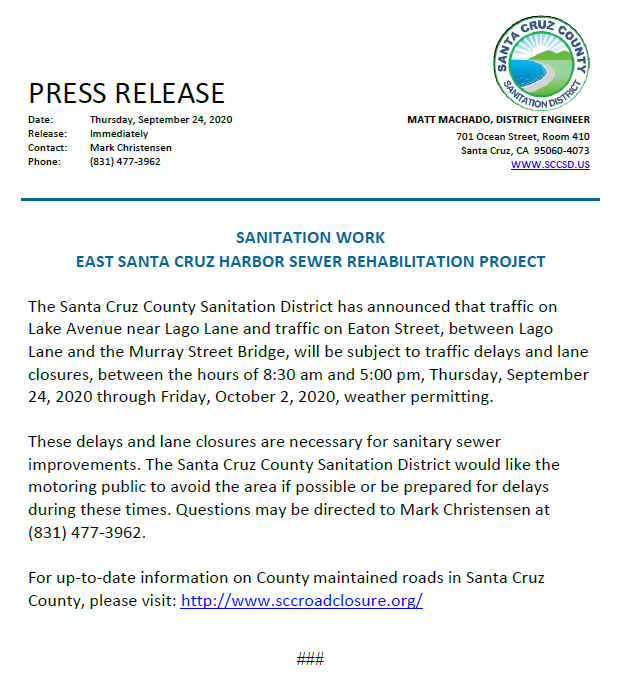 SANTA CRUZ COUNTY
SANITATION DISTRICT

PRESS RELEASE

Date: Thursday, September 24, 2020
Release: Immediately
Contact: Mark Christensen
Phone: (831) 477-3962

MATT MACHADO, DISTRICT ENGINEER
701 Ocean Street, Room 410
Santa Cruz, CA 95060-4073
WWW.SCCSD.US

SANITATION WORK
EAST SANTA CRUZ HARBOR SEWER REHABILITATION PROJECT

The Santa Cruz County Sanitation District has announced that traffic on Lake Avenue near Lago Lane and traffic on Eaton Street, between Lago Lane and the Murray Street Bridge, will be subject to traffic delays and lane closures, between the hours of 8:30 am and 5:00 pm, Thursday, September 24, 2020 through Friday, October 2, 2020, weather permitting.

These delays and lane closures are necessary for sanitary sewer improvements. The Santa Cruz County Sanitation District would like the motoring public to avoid the area if possible or be prepared for delays during these times. Questions may be directed to Mark Christensen at (831) 477-3962.

For up-to-date information on County maintained roads in Santa Cruz County, please visit: http://www.sccroadclosure.org/

###